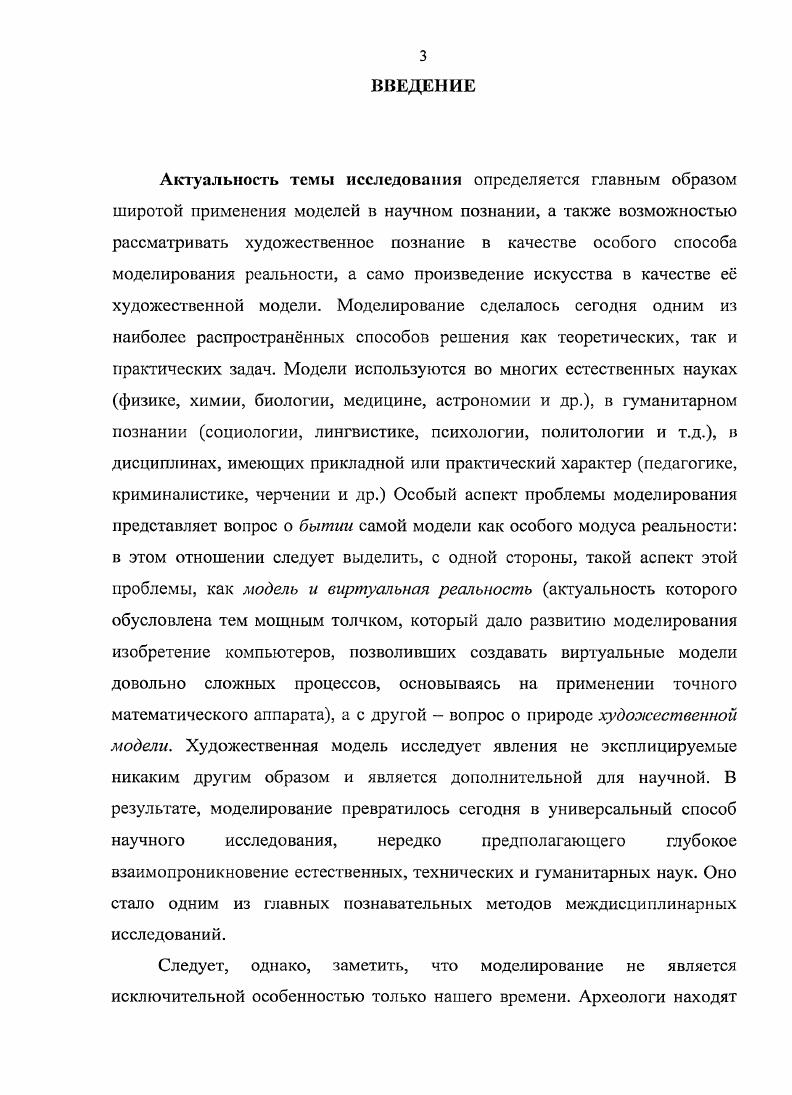 3

ВВЕДЕНИЕ

Актуальность темы исследования определяется главным образом широтой применения моделей в научном познании, а также возможностью рассматривать художественное познание в качестве особого способа моделирования реальности, а само произведение искусства в качестве её художественной модели. Моделирование сделалось сегодня одним из наиболее распространённых способов решения как теоретических, так и практических задач. Модели используются во многих естественных науках (физике, химии, биологии, медицине, астрономии и др.), в гуманитарном познании (социологии, лингвистике, психологии, политологии и т.д.), в дисциплинах, имеющих прикладной или практический характер (педагогике, криминалистике, черчении и др.) Особый аспект проблемы моделирования представляет вопрос о бытии самой модели как особого модуса реальности: в этом отношении следует выделить, с одной стороны, такой аспект этой проблемы, как модель и виртуальная реальность (актуальность которого обусловлена тем мощным толчком, который дало развитию моделирования изобретение компьютеров, позволивших создавать виртуальные модели довольно сложных процессов, основываясь на применении точного математического аппарата), а с другой – вопрос о природе художественной модели. Художественная модель исследует явления не эксплицируемые никаким другим образом и является дополнительной для научной. В результате, моделирование превратилось сегодня в универсальный способ научного исследования, нередко предполагающего глубокое взаимопроникновение естественных, технических и гуманитарных наук. Оно стало одним из главных познавательных методов междисциплинарных исследований.

Следует, однако, заметить, что моделирование не является исключительной особенностью только нашего времени. Археологи находят